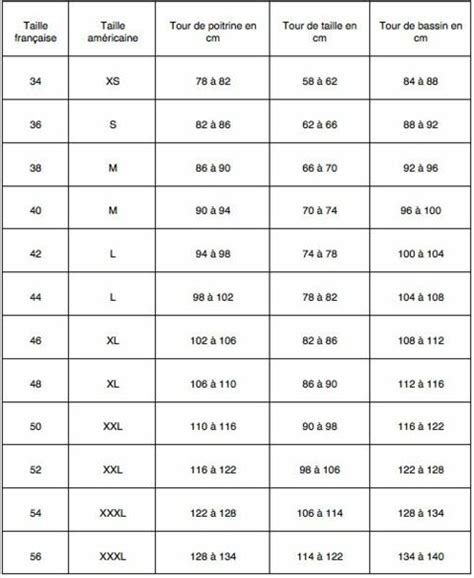 | Taille française | Taille américaine | Tour de poitrine en cm | Tour de taille en cm | Tour de bassin en cm |
|---|---|---|---|---|
| 34 | XS | 78 à 82 | 58 à 62 | 84 à 88 |
| 36 | S | 82 à 86 | 62 à 66 | 88 à 92 |
| 38 | M | 86 à 90 | 66 à 70 | 92 à 96 |
| 40 | M | 90 à 94 | 70 à 74 | 96 à 100 |
| 42 | L | 94 à 98 | 74 à 78 | 100 à 104 |
| 44 | L | 98 à 102 | 78 à 82 | 104 à 108 |
| 46 | XL | 102 à 106 | 82 à 86 | 108 à 112 |
| 48 | XL | 106 à 110 | 86 à 90 | 112 à 116 |
| 50 | XXL | 110 à 116 | 90 à 98 | 116 à 122 |
| 52 | XXL | 116 à 122 | 98 à 106 | 122 à 128 |
| 54 | XXXL | 122 à 128 | 106 à 114 | 128 à 134 |
| 56 | XXXL | 128 à 134 | 114 à 122 | 134 à 140 |